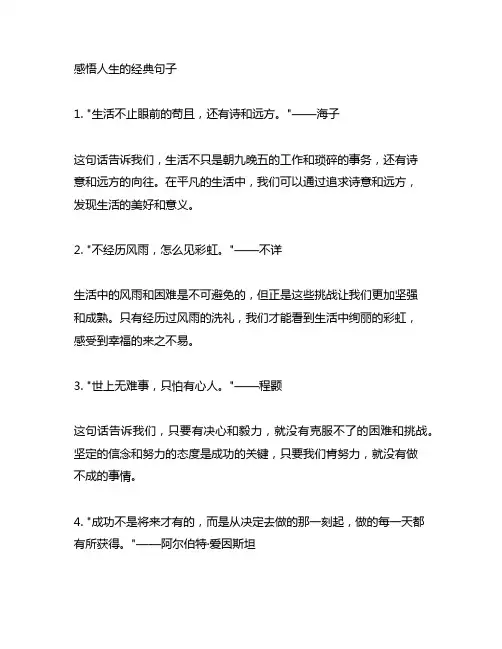 感悟人生的经典句子

1. "生活不止眼前的苟且，还有诗和远方。"——海子

这句话告诉我们，生活不只是朝九晚五的工作和琐碎的事务，还有诗意和远方的向往。在平凡的生活中，我们可以通过追求诗意和远方，发现生活的美好和意义。

2. "不经历风雨，怎么见彩虹。"——不详

生活中的风雨和困难是不可避免的，但正是这些挑战让我们更加坚强和成熟。只有经历过风雨的洗礼，我们才能看到生活中绚丽的彩虹，感受到幸福的来之不易。

3. "世上无难事，只怕有心人。"——程颢

这句话告诉我们，只要有决心和毅力，就没有克服不了的困难和挑战。坚定的信念和努力的态度是成功的关键，只要我们肯努力，就没有做不成的事情。

4. "成功不是将来才有的，而是从决定去做的那一刻起，做的每一天都有所获得。"——阿尔伯特·爱因斯坦